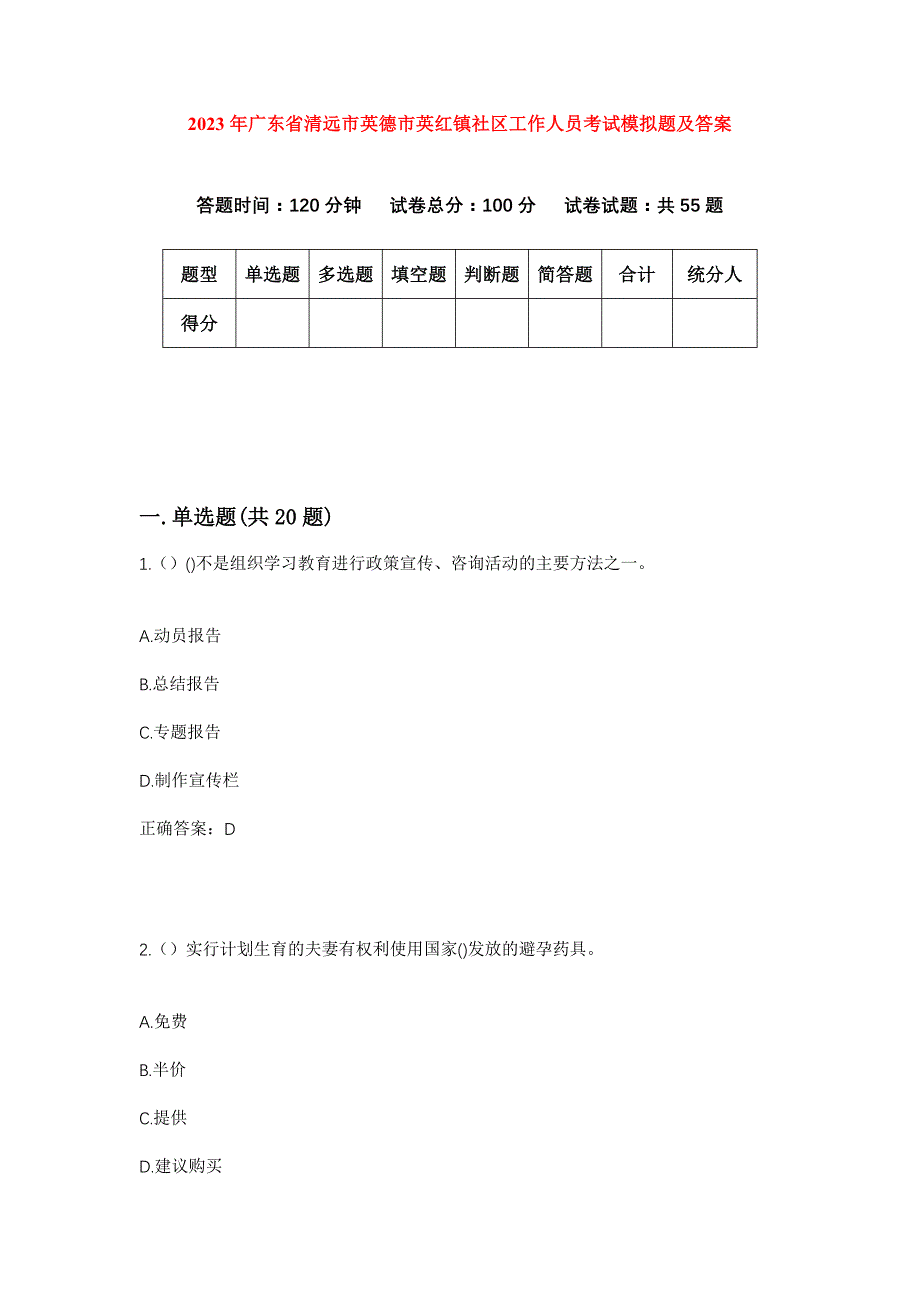 2023年广东省清远市英德市英红镇社区工作人员考试模拟题及答案

答题时间：120分钟　试卷总分：100分　试卷试题：共55题

| 题型 | 单选题 | 多选题 | 填空题 | 判断题 | 简答题 | 合计 | 统分人 |
|---|---|---|---|---|---|---|---|
| 得分 | | | | | | | |

一.单选题(共20题)

1.（）()不是组织学习教育进行政策宣传、咨询活动的主要方法之一。

A.动员报告

B.总结报告

C.专题报告

D.制作宣传栏

正确答案：D

2.（）实行计划生育的夫妻有权利使用国家()发放的避孕药具。

A.免费

B.半价

C.提供

D.建议购买